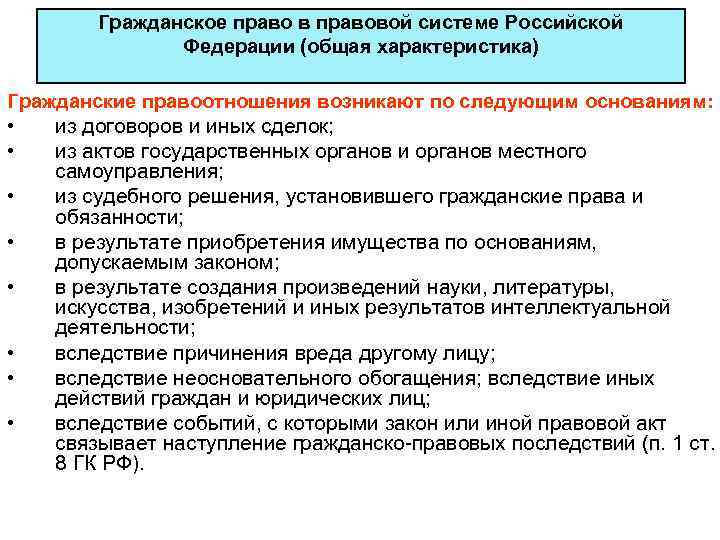 Гражданское право в правовой системе Российской Федерации (общая характеристика)

Гражданские правоотношения возникают по следующим основаниям:
• из договоров и иных сделок;
• из актов государственных органов и органов местного самоуправления;
• из судебного решения, установившего гражданские права и обязанности;
• в результате приобретения имущества по основаниям, допускаемым законом;
• в результате создания произведений науки, литературы, искусства, изобретений и иных результатов интеллектуальной деятельности;
• вследствие причинения вреда другому лицу;
• вследствие неосновательного обогащения; вследствие иных действий граждан и юридических лиц;
• вследствие событий, с которыми закон или иной правовой акт связывает наступление гражданско-правовых последствий (п. 1 ст. 8 ГК РФ).